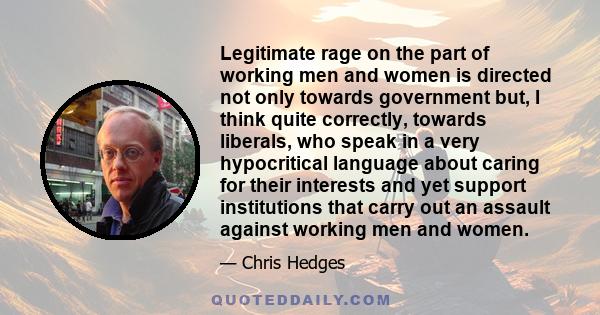 Legitimate rage on the part of working men and women is directed not only towards government but, I think quite correctly, towards liberals, who speak in a very hypocritical language about caring for their interests and yet support institutions that carry out an assault against working men and women.

— Chris Hedges

QUOTEDDAILY.COM